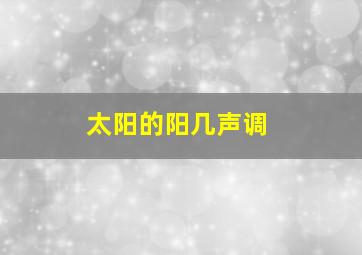 太阳的阳几声调